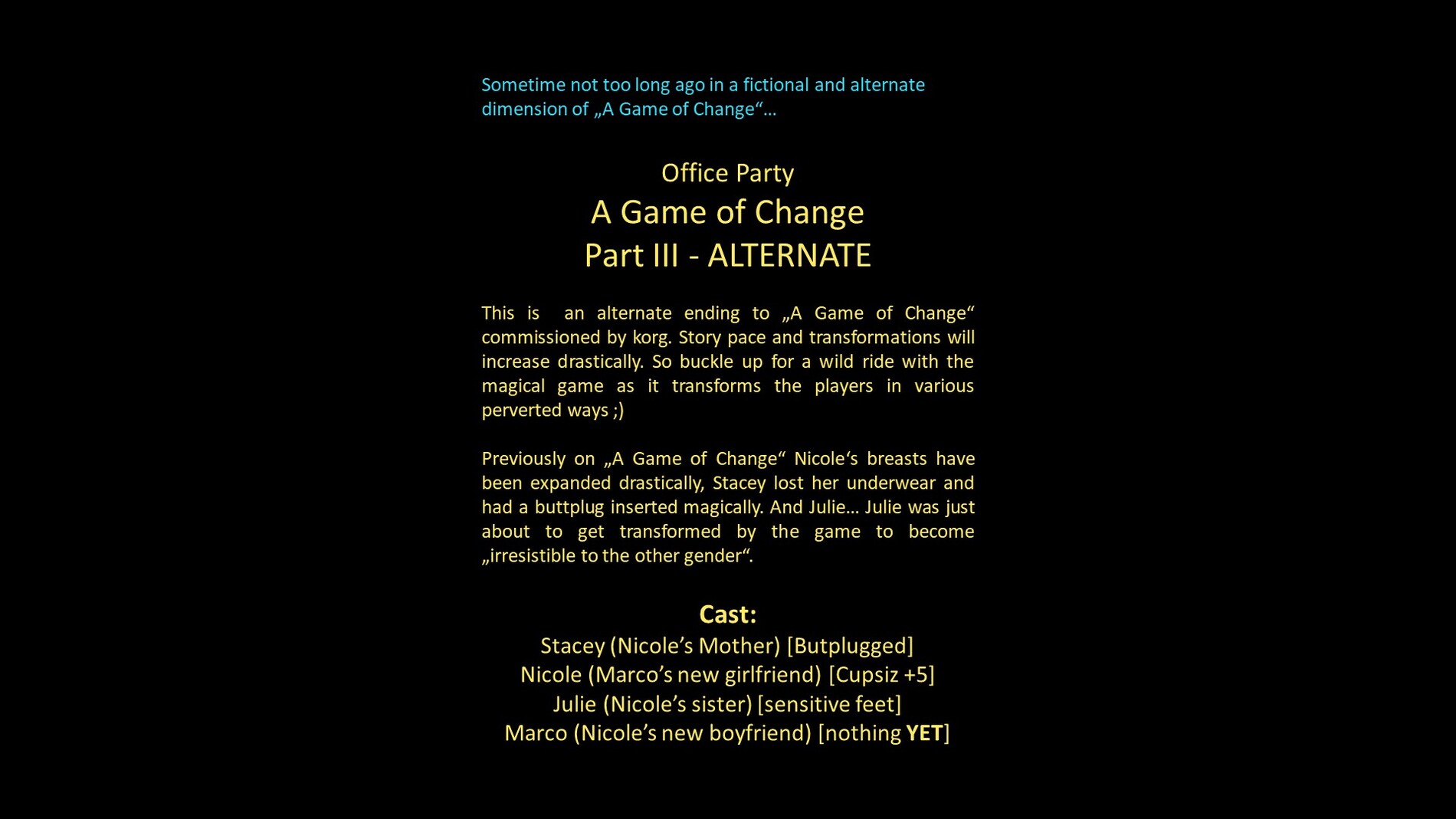 Sometime not too long ago in a fictional and alternate dimension of „A Game of Change“...

Office Party
A Game of Change
Part III - ALTERNATE

This is  an alternate ending to „A Game of Change“ commissioned by korg. Story pace and transformations will increase drastically. So buckle up for a wild ride with the magical game as it transforms the players in various perverted ways ;)

Previously on „A Game of Change“ Nicole‘s breasts have been expanded drastically, Stacey lost her underwear and had a buttplug inserted magically. And Julie... Julie was just about to get transformed by the game to become „irresistible to the other gender“.

Cast:
Stacey (Nicole’s Mother) [Butplugged]
Nicole (Marco’s new girlfriend) [Cupsiz +5]
Julie (Nicole’s sister) [sensitive feet]
Marco (Nicole’s new boyfriend) [nothing YET]